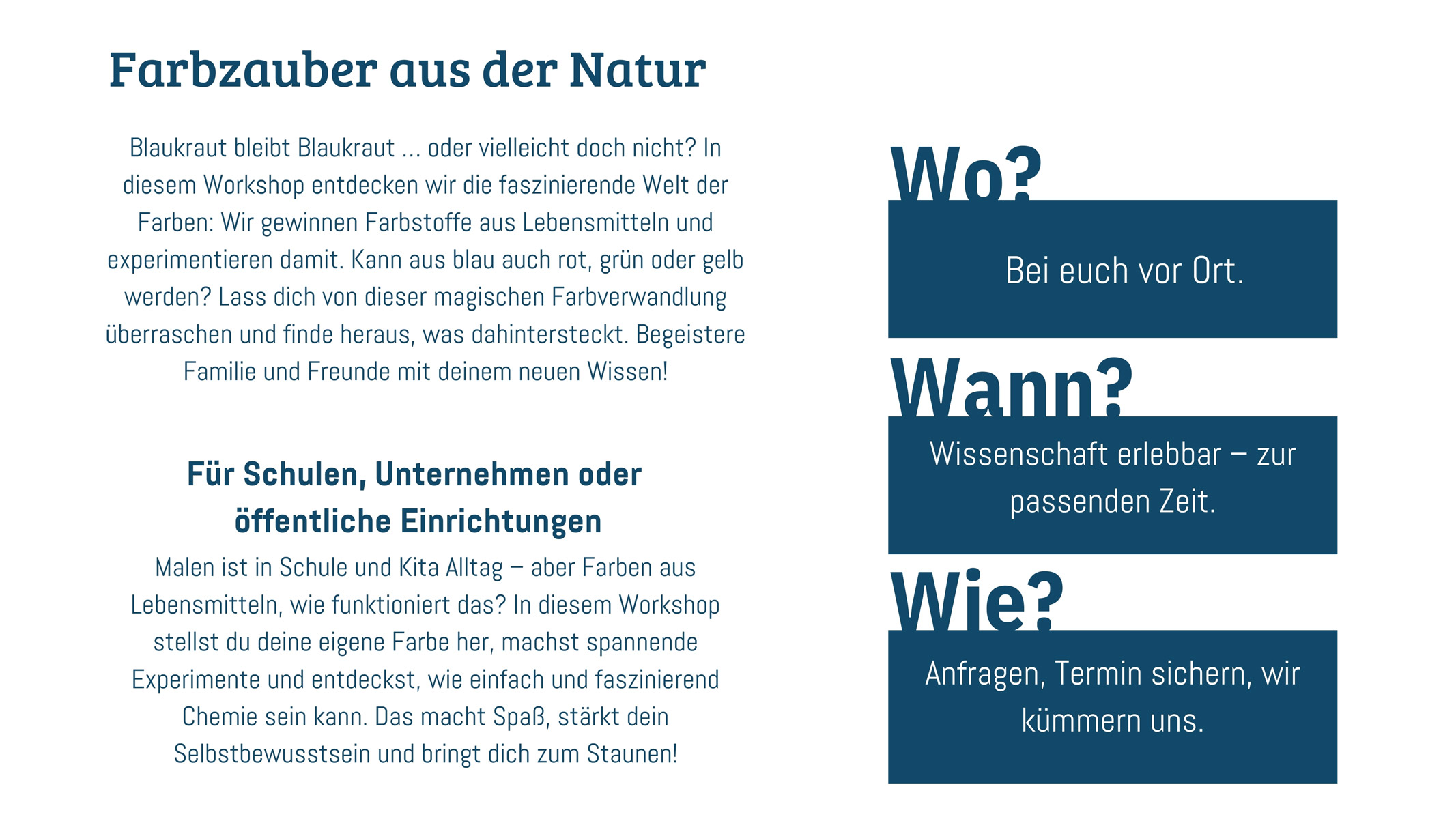 Farbzauber aus der Natur

Blaukraut bleibt Blaukraut ... oder vielleicht doch nicht? In diesem Workshop entdecken wir die faszinierende Welt der Farben: Wir gewinnen Farbstoffe aus Lebensmitteln und experimentieren damit. Kann aus blau auch rot, grün oder gelb werden? Lass dich von dieser magischen Farbverwandlung überraschen und finde heraus, was dahintersteckt. Begeistere Familie und Freunde mit deinem neuen Wissen!

Für Schulen, Unternehmen oder öffentliche Einrichtungen

Malen ist in Schule und Kita Alltag – aber Farben aus Lebensmitteln, wie funktioniert das? In diesem Workshop stellst du deine eigene Farbe her, machst spannende Experimente und entdeckst, wie einfach und faszinierend Chemie sein kann. Das macht Spaß, stärkt dein Selbstbewusstsein und bringt dich zum Staunen!

Wo?

Bei euch vor Ort.

Wann?

Wissenschaft erlebbar – zur passenden Zeit.

Wie?

Anfragen, Termin sichern, wir kümmern uns.